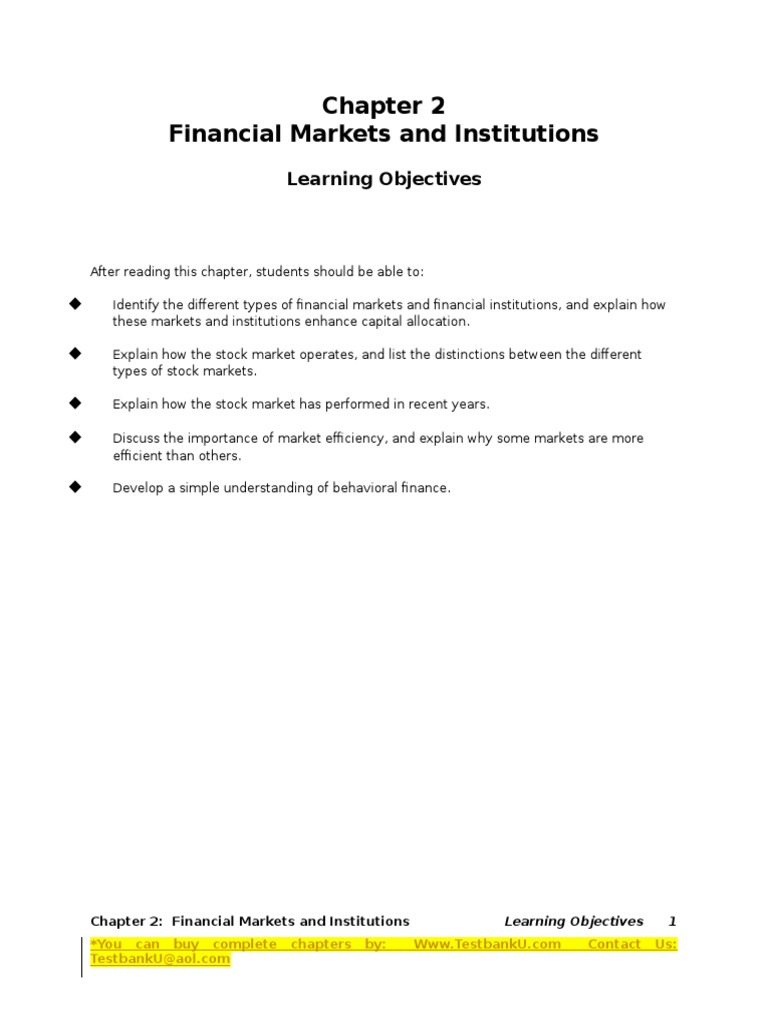 Chapter 2
Financial Markets and Institutions

Learning Objectives

After reading this chapter, students should be able to:

◆ Identify the different types of financial markets and financial institutions, and explain how these markets and institutions enhance capital allocation.

◆ Explain how the stock market operates, and list the distinctions between the different types of stock markets.

◆ Explain how the stock market has performed in recent years.

◆ Discuss the importance of market efficiency, and explain why some markets are more efficient than others.

◆ Develop a simple understanding of behavioral finance.

Chapter 2: Financial Markets and Institutions    Learning Objectives    1

*You can buy complete chapters by: Www.TestbankU.com Contact Us: TestbankU@aol.com